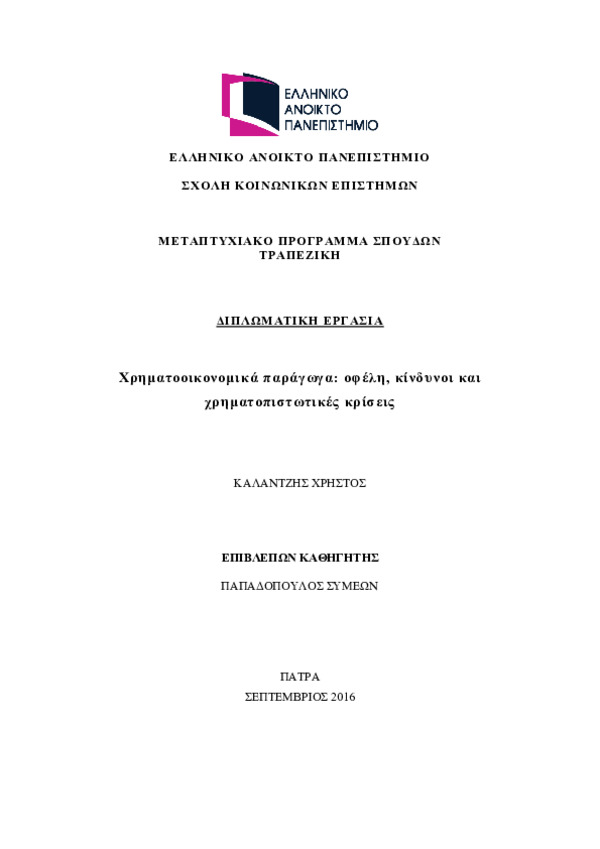 ΕΛΛΗΝΙΚΟ ΑΝΟΙΚΤΟ ΠΑΝΕΠΙΣΤΗΜΙΟ

ΕΛΛΗΝΙΚΟ ΑΝΟΙΚΤΟ ΠΑΝΕΠΙΣΤΗΜΙΟ

ΣΧΟΛΗ ΚΟΙΝΩΝΙΚΩΝ ΕΠΙΣΤΗΜΩΝ

ΜΕΤΑΠΤΥΧΙΑΚΟ ΠΡΟΓΡΑΜΜΑ ΣΠΟΥΔΩΝ ΤΡΑΠΕΖΙΚΗ

ΔΙΠΛΩΜΑΤΙΚΗ ΕΡΓΑΣΙΑ

Χρηματοοικονομικά παράγωγα: οφέλη, κίνδυνοι και χρηματοπιστωτικές κρίσεις

ΚΑΛΑΝΤΖΗΣ ΧΡΗΣΤΟΣ

ΕΠΙΒΛΕΠΩΝ ΚΑΘΗΓΗΤΗΣ

ΠΑΠΑΔΟΠΟΥΛΟΣ ΣΥΜΕΩΝ

ΠΑΤΡΑ

ΣΕΠΤΕΜΒΡΙΟΣ 2016